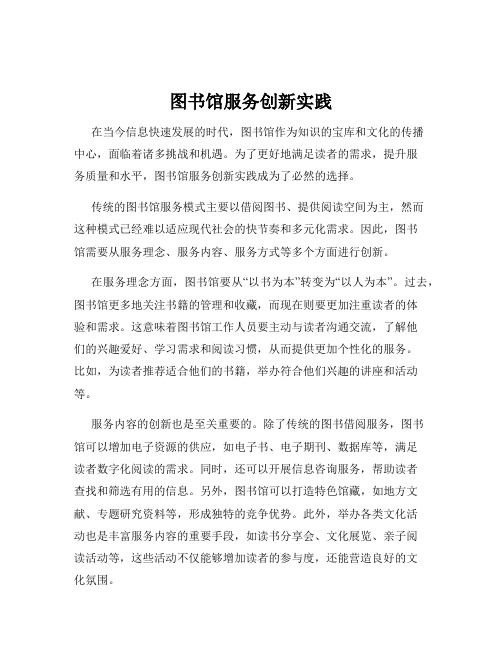 图书馆服务创新实践

在当今信息快速发展的时代，图书馆作为知识的宝库和文化的传播中心，面临着诸多挑战和机遇。为了更好地满足读者的需求，提升服务质量和水平，图书馆服务创新实践成为了必然的选择。

传统的图书馆服务模式主要以借阅图书、提供阅读空间为主，然而这种模式已经难以适应现代社会的快节奏和多元化需求。因此，图书馆需要从服务理念、服务内容、服务方式等多个方面进行创新。

在服务理念方面，图书馆要从“以书为本”转变为“以人为本”。过去，图书馆更多地关注书籍的管理和收藏，而现在则要更加注重读者的体验和需求。这意味着图书馆工作人员要主动与读者沟通交流，了解他们的兴趣爱好、学习需求和阅读习惯，从而提供更加个性化的服务。比如，为读者推荐适合他们的书籍，举办符合他们兴趣的讲座和活动等。

服务内容的创新也是至关重要的。除了传统的图书借阅服务，图书馆可以增加电子资源的供应，如电子书、电子期刊、数据库等，满足读者数字化阅读的需求。同时，还可以开展信息咨询服务，帮助读者查找和筛选有用的信息。另外，图书馆可以打造特色馆藏，如地方文献、专题研究资料等，形成独特的竞争优势。此外，举办各类文化活动也是丰富服务内容的重要手段，如读书分享会、文化展览、亲子阅读活动等，这些活动不仅能够增加读者的参与度，还能营造良好的文化氛围。